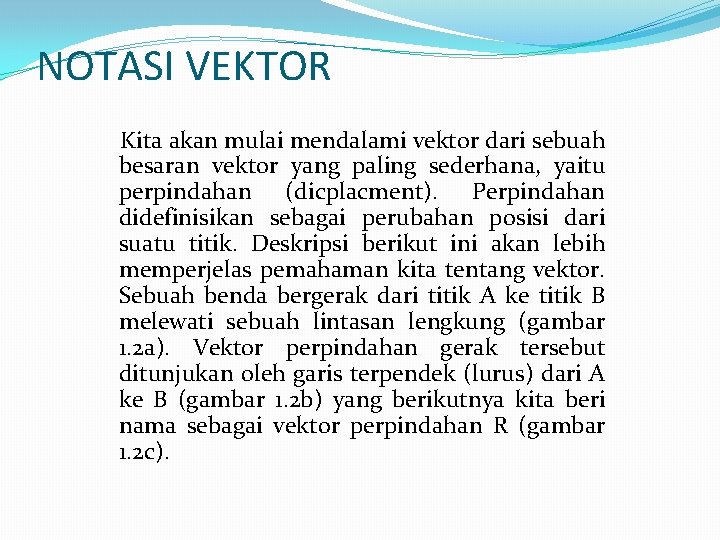 NOTASI VEKTOR

Kita akan mulai mendalami vektor dari sebuah besaran vektor yang paling sederhana, yaitu perpindahan (dicplacment). Perpindahan didefinisikan sebagai perubahan posisi dari suatu titik. Deskripsi berikut ini akan lebih memperjelas pemahaman kita tentang vektor. Sebuah benda bergerak dari titik A ke titik B melewati sebuah lintasan lengkung (gambar 1.2a). Vektor perpindahan gerak tersebut ditunjukan oleh garis terpendek (lurus) dari A ke B (gambar 1.2b) yang berikutnya kita beri nama sebagai vektor perpindahan R (gambar 1.2c).